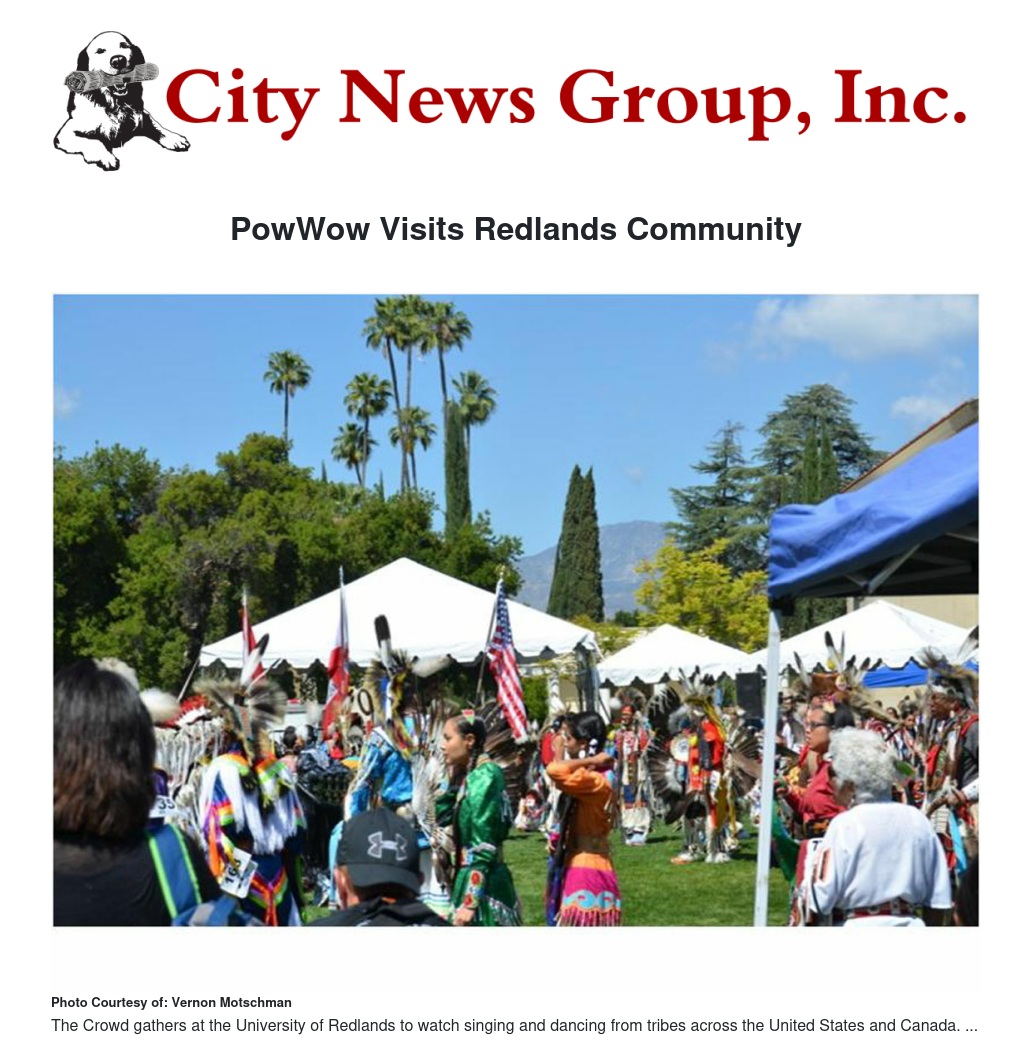 City News Group, Inc.

PowWow Visits Redlands Community

Photo Courtesy of: Vernon Motschman

The Crowd gathers at the University of Redlands to watch singing and dancing from tribes across the United States and Canada. ...